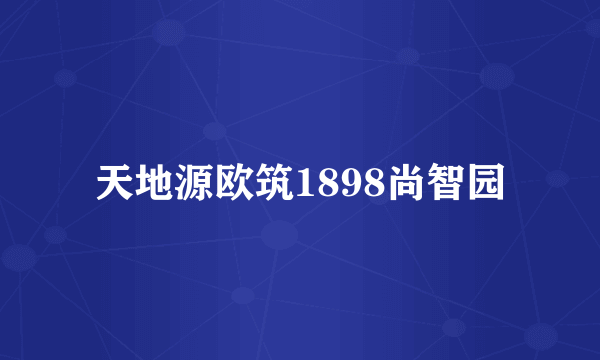 天地源欧筑1898尚智园